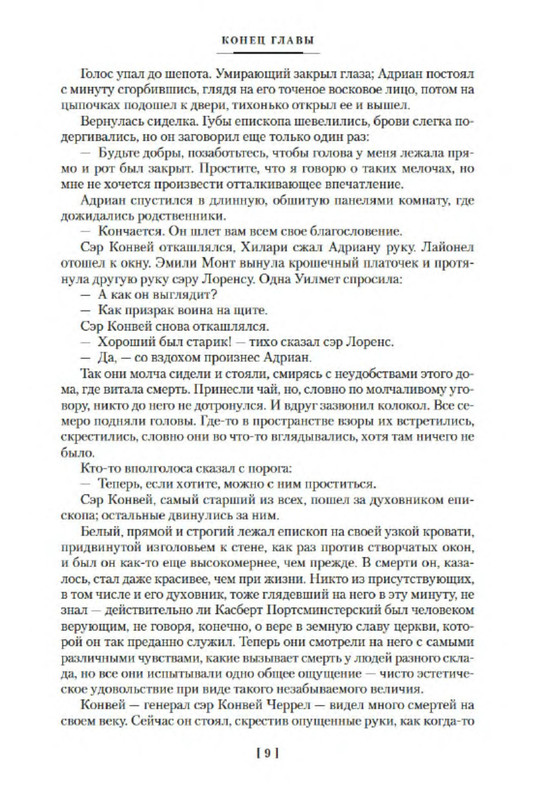 КОНЕЦ ГЛАВЫ

Голос упал до шепота. Умирающий закрыл глаза; Адриан постоял с минуту сгорбившись, глядя на его точеное восковое лицо, потом на цыпочках подошел к двери, тихонько открыл ее и вышел.

Вернулась сиделка. Губы епископа шевелились, брови слегка подергивались, но он заговорил еще только один раз:

— Будьте добры, позаботьтесь, чтобы голова у меня лежала прямо и рот был закрыт. Простите, что я говорю о таких мелочах, но мне не хочется произвести отталкивающее впечатление.

Адриан спустился в длинную, обшитую панелями комнату, где дожидались родственники.

— Кончается. Он шлет вам всем свое благословение.

Сэр Конвей откашлялся, Хилари сжал Адриану руку. Лайонел отошел к окну. Эмили Монт вынула крошечный платочек и протянула другую руку сэру Лоренсу. Одна Уилмет спросила:

— А как он выглядит?

— Как призрак воина на щите.

Сэр Конвей снова откашлялся.

— Хороший был старик! — тихо сказал сэр Лоренс.

— Да, — со вздохом произнес Адриан.

Так они молча сидели и стояли, смирясь с неудобствами этого дома, где витала смерть. Принесли чай, но, словно по молчаливому уговору, никто до него не дотронулся. И вдруг зазвонил колокол. Все семеро подняли головы. Где-то в пространстве взоры их встретились, скрестились, словно они во что-то вглядывались, хотя там ничего не было.

Кто-то вполголоса сказал с порога:

— Теперь, если хотите, можно с ним проститься.

Сэр Конвей, самый старший из всех, пошел за духовником епископа; остальные двинулись за ним.

Белый, прямой и строгий лежал епископ на своей узкой кровати, придвинутой изголовьем к стене, как раз против створчатых окон, и был он как-то еще высокомернее, чем прежде. В смерти он, казалось, стал даже красивее, чем при жизни. Никто из присутствующих, в том числе и его духовник, тоже глядевший на него в эту минуту, не знал — действительно ли Касберт Портсминстерский был человеком верующим, не говоря, конечно, о вере в земную славу церкви, которой он так преданно служил. Теперь они смотрели на него с самыми различными чувствами, какие вызывает смерть у людей разного склада, но все они испытывали одно общее ощущение — чисто эстетическое удовольствие при виде такого незабываемого величия.

Конвей — генерал сэр Конвей Черрел — видел много смертей на своем веку. Сейчас он стоял, скрестив опущенные руки, как когда-то

[ 9 ]